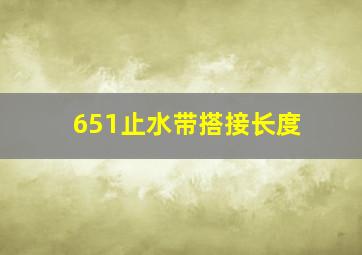 651止水带搭接长度